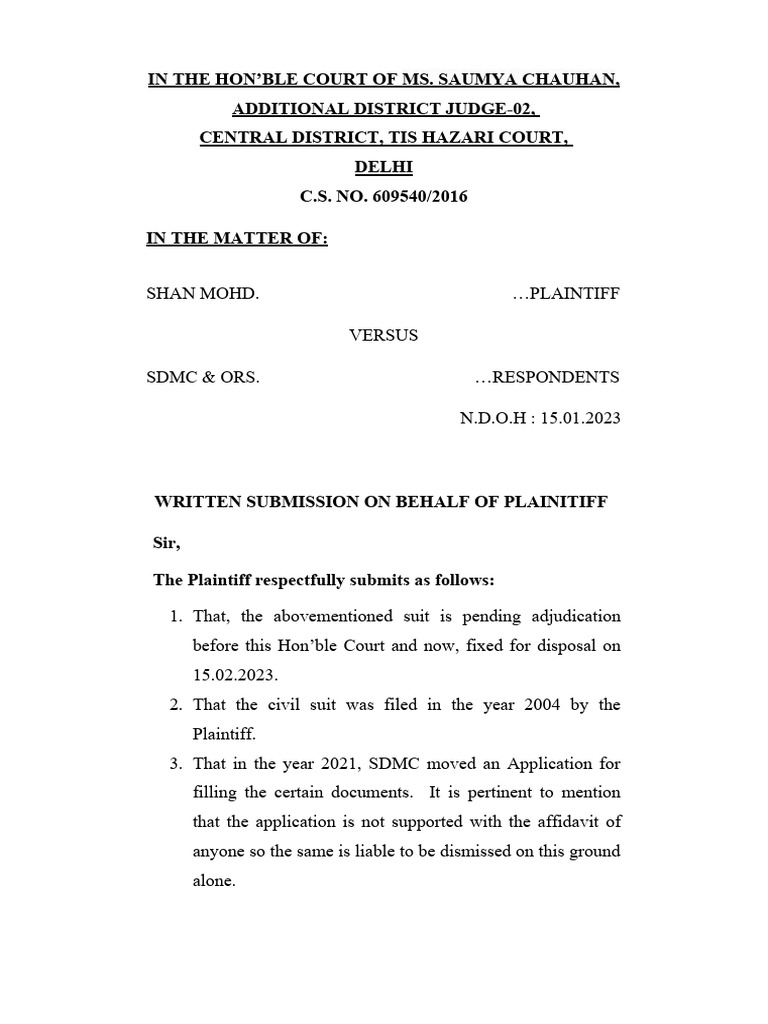 IN THE HON'BLE COURT OF MS. SAUMYA CHAUHAN, ADDITIONAL DISTRICT JUDGE-02, CENTRAL DISTRICT, TIS HAZARI COURT, DELHI

C.S. NO. 609540/2016

IN THE MATTER OF:

SHAN MOHD. …PLAINTIFF

VERSUS

SDMC & ORS. …RESPONDENTS

N.D.O.H : 15.01.2023

WRITTEN SUBMISSION ON BEHALF OF PLAINITIFF

Sir,

The Plaintiff respectfully submits as follows:

1. That, the abovementioned suit is pending adjudication before this Hon'ble Court and now, fixed for disposal on 15.02.2023.
2. That the civil suit was filed in the year 2004 by the Plaintiff.
3. That in the year 2021, SDMC moved an Application for filling the certain documents. It is pertinent to mention that the application is not supported with the affidavit of anyone so the same is liable to be dismissed on this ground alone.